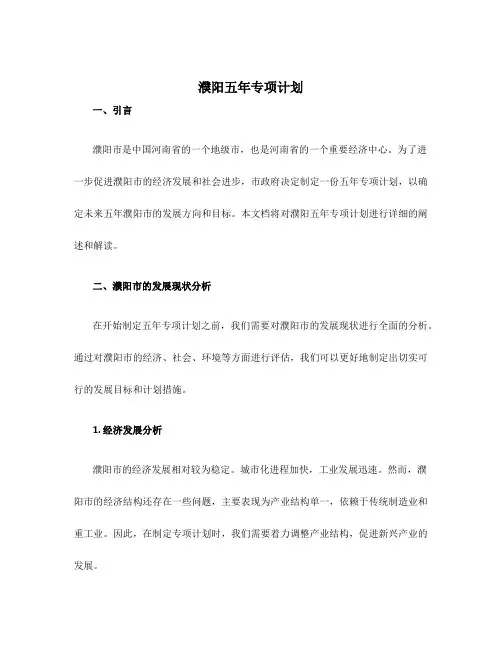 濮阳五年专项计划

一、引言

濮阳市是中国河南省的一个地级市，也是河南省的一个重要经济中心。为了进一步促进濮阳市的经济发展和社会进步，市政府决定制定一份五年专项计划，以确定未来五年濮阳市的发展方向和目标。本文档将对濮阳五年专项计划进行详细的阐述和解读。

二、濮阳市的发展现状分析

在开始制定五年专项计划之前，我们需要对濮阳市的发展现状进行全面的分析。通过对濮阳市的经济、社会、环境等方面进行评估，我们可以更好地制定出切实可行的发展目标和计划措施。

1. 经济发展分析

濮阳市的经济发展相对较为稳定。城市化进程加快，工业发展迅速。然而，濮阳市的经济结构还存在一些问题，主要表现为产业结构单一，依赖于传统制造业和重工业。因此，在制定专项计划时，我们需要着力调整产业结构，促进新兴产业的发展。